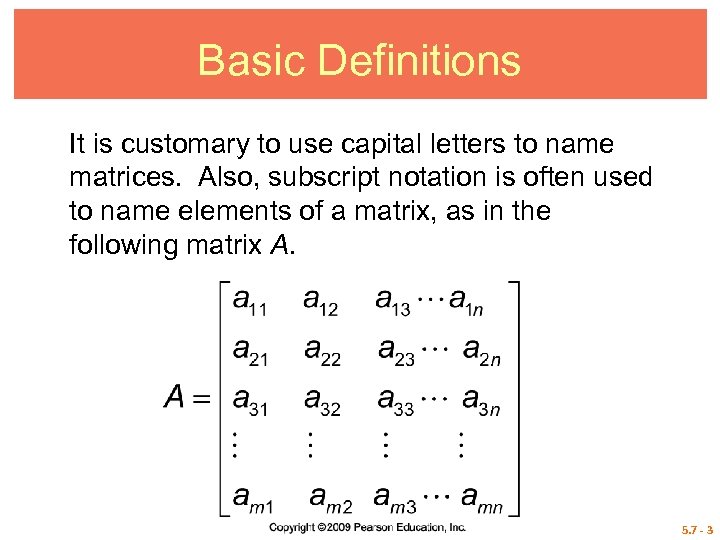 Basic Definitions

It is customary to use capital letters to name matrices. Also, subscript notation is often used to name elements of a matrix, as in the following matrix $A$.

$A = \begin{bmatrix} a_{11} & a_{12} & a_{13} \cdots a_{1n} \\ a_{21} & a_{22} & a_{23} \cdots a_{2n} \\ a_{31} & a_{32} & a_{33} \cdots a_{3n} \\ \vdots & \vdots & \vdots \quad \vdots \\ a_{m1} & a_{m2} & a_{m3} \cdots a_{mn} \end{bmatrix}$

Copyright ©2009 Pearson Education, Inc.

5.7 - 3